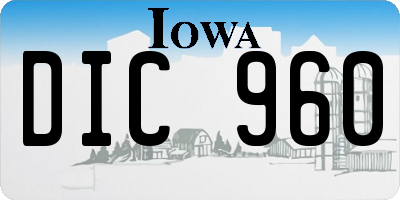 IOWA

DIC 960